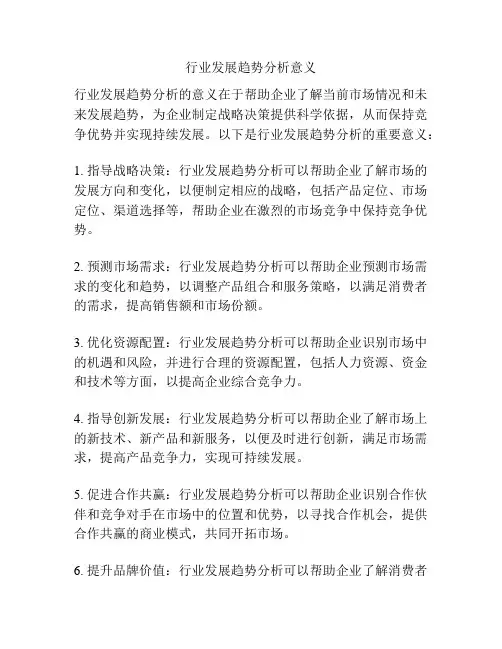 行业发展趋势分析意义

行业发展趋势分析的意义在于帮助企业了解当前市场情况和未来发展趋势，为企业制定战略决策提供科学依据，从而保持竞争优势并实现持续发展。以下是行业发展趋势分析的重要意义：

1. 指导战略决策：行业发展趋势分析可以帮助企业了解市场的发展方向和变化，以便制定相应的战略，包括产品定位、市场定位、渠道选择等，帮助企业在激烈的市场竞争中保持竞争优势。

2. 预测市场需求：行业发展趋势分析可以帮助企业预测市场需求的变化和趋势，以调整产品组合和服务策略，以满足消费者的需求，提高销售额和市场份额。

3. 优化资源配置：行业发展趋势分析可以帮助企业识别市场中的机遇和风险，并进行合理的资源配置，包括人力资源、资金和技术等方面，以提高企业综合竞争力。

4. 指导创新发展：行业发展趋势分析可以帮助企业了解市场上的新技术、新产品和新服务，以便及时进行创新，满足市场需求，提高产品竞争力，实现可持续发展。

5. 促进合作共赢：行业发展趋势分析可以帮助企业识别合作伙伴和竞争对手在市场中的位置和优势，以寻找合作机会，提供合作共赢的商业模式，共同开拓市场。

6. 提升品牌价值：行业发展趋势分析可以帮助企业了解消费者